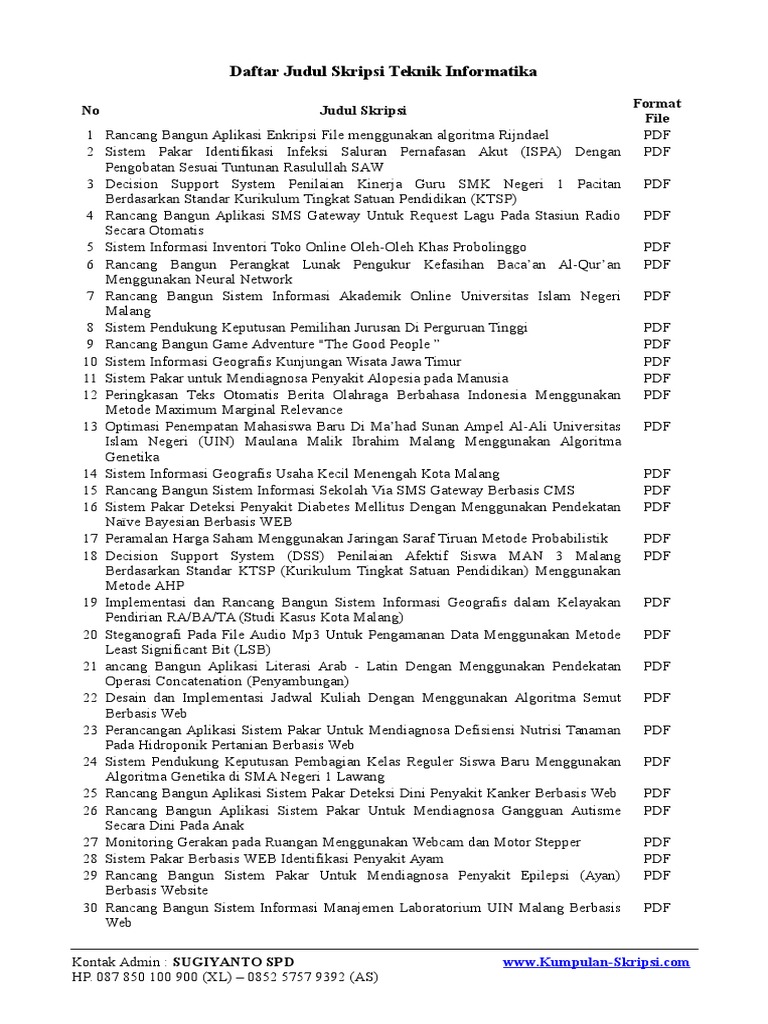 Daftar Judul Skripsi Teknik Informatika

| No | Judul Skripsi | Format File |
|---|---|---|
| 1 | Rancang Bangun Aplikasi Enkripsi File menggunakan algoritma Rijndael | PDF |
| 2 | Sistem Pakar Identifikasi Infeksi Saluran Pernafasan Akut (ISPA) Dengan Pengobatan Sesuai Tuntunan Rasulullah SAW | PDF |
| 3 | Decision Support System Penilaian Kinerja Guru SMK Negeri 1 Pacitan Berdasarkan Standar Kurikulum Tingkat Satuan Pendidikan (KTSP) | PDF |
| 4 | Rancang Bangun Aplikasi SMS Gateway Untuk Request Lagu Pada Stasiun Radio Secara Otomatis | PDF |
| 5 | Sistem Informasi Inventori Toko Online Oleh-Oleh Khas Probolinggo | PDF |
| 6 | Rancang Bangun Perangkat Lunak Pengukur Kefasihan Baca'an Al-Qur'an Menggunakan Neural Network | PDF |
| 7 | Rancang Bangun Sistem Informasi Akademik Online Universitas Islam Negeri Malang | PDF |
| 8 | Sistem Pendukung Keputusan Pemilihan Jurusan Di Perguruan Tinggi | PDF |
| 9 | Rancang Bangun Game Adventure "The Good People " | PDF |
| 10 | Sistem Informasi Geografis Kunjungan Wisata Jawa Timur | PDF |
| 11 | Sistem Pakar untuk Mendiagnosa Penyakit Alopesia pada Manusia | PDF |
| 12 | Peringkasan Teks Otomatis Berita Olahraga Berbahasa Indonesia Menggunakan Metode Maximum Marginal Relevance | PDF |
| 13 | Optimasi Penempatan Mahasiswa Baru Di Ma'had Sunan Ampel Al-Ali Universitas Islam Negeri (UIN) Maulana Malik Ibrahim Malang Menggunakan Algoritma Genetika | PDF |
| 14 | Sistem Informasi Geografis Usaha Kecil Menengah Kota Malang | PDF |
| 15 | Rancang Bangun Sistem Informasi Sekolah Via SMS Gateway Berbasis CMS | PDF |
| 16 | Sistem Pakar Deteksi Penyakit Diabetes Mellitus Dengan Menggunakan Pendekatan Naive Bayesian Berbasis WEB | PDF |
| 17 | Peramalan Harga Saham Menggunakan Jaringan Saraf Tiruan Metode Probabilistik | PDF |
| 18 | Decision Support System (DSS) Penilaian Afektif Siswa MAN 3 Malang Berdasarkan Standar KTSP (Kurikulum Tingkat Satuan Pendidikan) Menggunakan Metode AHP | PDF |
| 19 | Implementasi dan Rancang Bangun Sistem Informasi Geografis dalam Kelayakan Pendirian RA/BA/TA (Studi Kasus Kota Malang) | PDF |
| 20 | Steganografi Pada File Audio Mp3 Untuk Pengamanan Data Menggunakan Metode Least Significant Bit (LSB) | PDF |
| 21 | ancang Bangun Aplikasi Literasi Arab - Latin Dengan Menggunakan Pendekatan Operasi Concatenation (Penyambungan) | PDF |
| 22 | Desain dan Implementasi Jadwal Kuliah Dengan Menggunakan Algoritma Semut Berbasis Web | PDF |
| 23 | Perancangan Aplikasi Sistem Pakar Untuk Mendiagnosa Defisiensi Nutrisi Tanaman Pada Hidroponik Pertanian Berbasis Web | PDF |
| 24 | Sistem Pendukung Keputusan Pembagian Kelas Reguler Siswa Baru Menggunakan Algoritma Genetika di SMA Negeri 1 Lawang | PDF |
| 25 | Rancang Bangun Aplikasi Sistem Pakar Deteksi Dini Penyakit Kanker Berbasis Web | PDF |
| 26 | Rancang Bangun Aplikasi Sistem Pakar Untuk Mendiagnosa Gangguan Autisme Secara Dini Pada Anak | PDF |
| 27 | Monitoring Gerakan pada Ruangan Menggunakan Webcam dan Motor Stepper | PDF |
| 28 | Sistem Pakar Berbasis WEB Identifikasi Penyakit Ayam | PDF |
| 29 | Rancang Bangun Sistem Pakar Untuk Mendiagnosa Penyakit Epilepsi (Ayan) Berbasis Website | PDF |
| 30 | Rancang Bangun Sistem Informasi Manajemen Laboratorium UIN Malang Berbasis Web | PDF |

Kontak Admin : SUGIYANTO SPD
HP. 087 850 100 900 (XL) – 0852 5757 9392 (AS)
www.Kumpulan-Skripsi.com